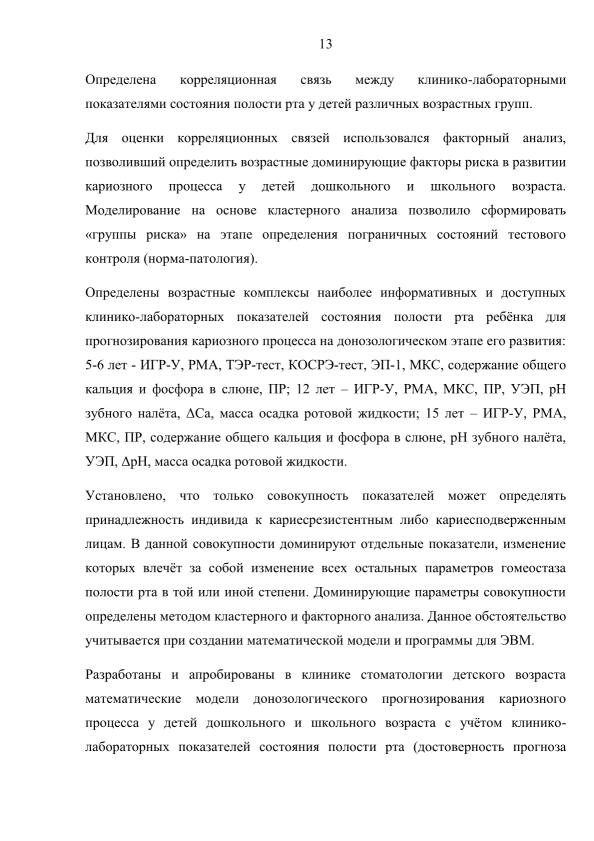 13

Определена корреляционная связь между клинико-лабораторными показателями состояния полости рта у детей различных возрастных групп.

Для оценки корреляционных связей использовался факторный анализ, позволивший определить возрастные доминирующие факторы риска в развитии кариозного процесса у детей дошкольного и школьного возраста. Моделирование на основе кластерного анализа позволило сформировать «группы риска» на этапе определения пограничных состояний тестового контроля (норма-патология).

Определены возрастные комплексы наиболее информативных и доступных клинико-лабораторных показателей состояния полости рта ребёнка для прогнозирования кариозного процесса на донозологическом этапе его развития: 5-6 лет - ИГР-У, РМА, ТЭР-тест, КОСРЭ-тест, ЭП-1, МКС, содержание общего кальция и фосфора в слюне, ПР; 12 лет – ИГР-У, РМА, МКС, ПР, УЭП, рН зубного налёта, ΔСа, масса осадка ротовой жидкости; 15 лет – ИГР-У, РМА, МКС, ПР, содержание общего кальция и фосфора в слюне, рН зубного налёта, УЭП, ΔрН, масса осадка ротовой жидкости.

Установлено, что только совокупность показателей может определять принадлежность индивида к кариесрезистентным либо кариесподверженным лицам. В данной совокупности доминируют отдельные показатели, изменение которых влечёт за собой изменение всех остальных параметров гомеостаза полости рта в той или иной степени. Доминирующие параметры совокупности определены методом кластерного и факторного анализа. Данное обстоятельство учитывается при создании математической модели и программы для ЭВМ.

Разработаны и апробированы в клинике стоматологии детского возраста математические модели донозологического прогнозирования кариозного процесса у детей дошкольного и школьного возраста с учётом клинико-лабораторных показателей состояния полости рта (достоверность прогноза